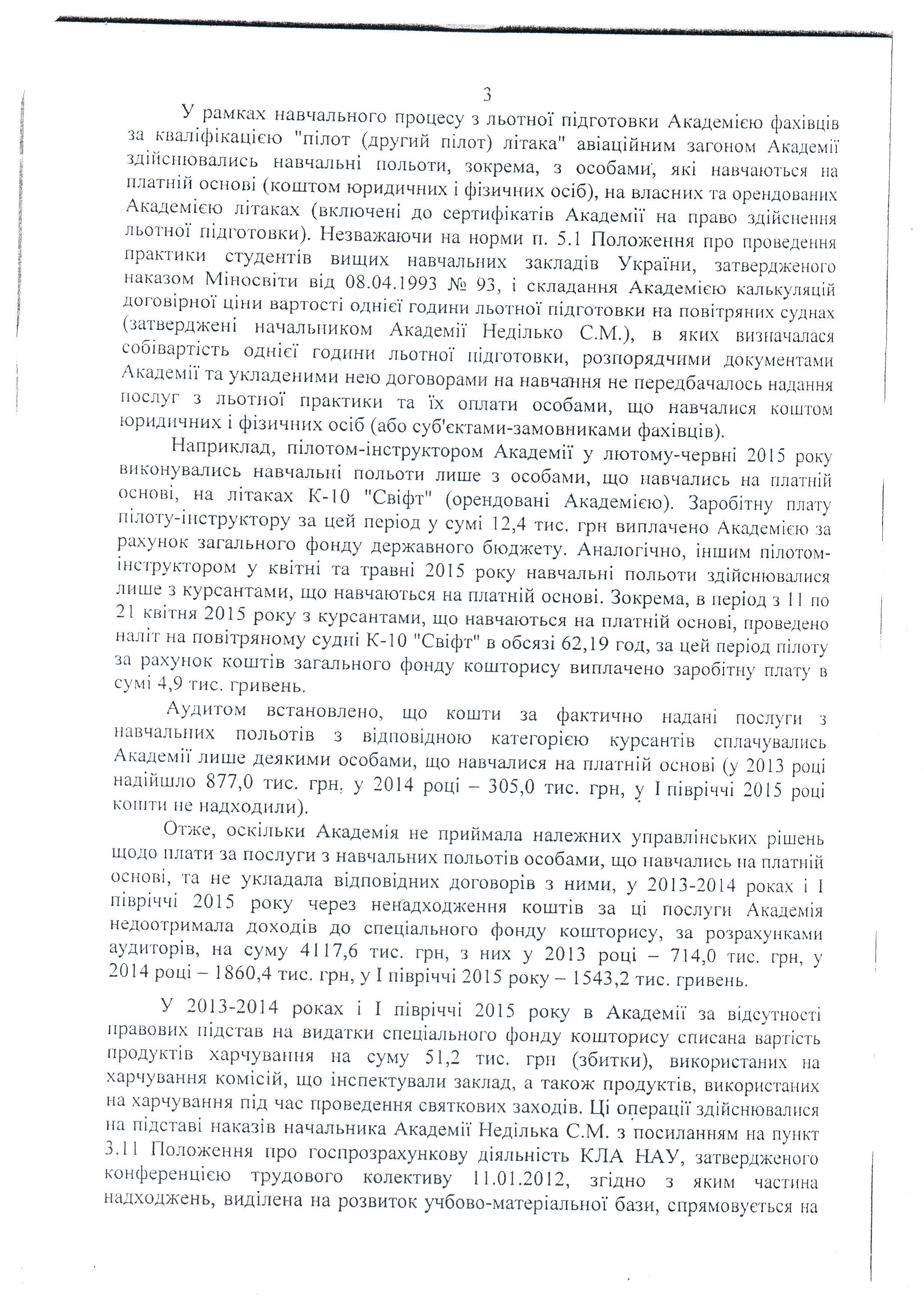 3

У рамках навчального процесу з льотної підготовки Академією фахівців за кваліфікацією "пілот (другий пілот) літака" авіаційним загоном Академії здійснювались навчальні польоти, зокрема, з особами, які навчаються на платній основі (коштом юридичних і фізичних осіб), на власних та орендованих Академією літаках (включені до сертифікатів Академії на право здійснення льотної підготовки). Незважаючи на норми п. 5.1 Положення про проведення практики студентів вищих навчальних закладів України, затвердженого наказом Міносвіти від 08.04.1993 № 93, і складання Академією калькуляцій договірної ціни вартості однієї години льотної підготовки на повітряних суднах (затверджені начальником Академії Неділько С.М.), в яких визначалася собівартість однієї години льотної підготовки, розпорядчими документами Академії та укладеними нею договорами на навчання не передбачалось надання послуг з льотної практики та їх оплати особами, що навчалися коштом юридичних і фізичних осіб (або суб'єктами-замовниками фахівців).

Наприклад, пілотом-інструктором Академії у лютому-червні 2015 року виконувались навчальні польоти лише з особами, що навчались на платній основі, на літаках К-10 "Свіфт" (орендовані Академією). Заробітну плату пілоту-інструктору за цей період у сумі 12,4 тис. грн виплачено Академією за рахунок загального фонду державного бюджету. Аналогічно, іншим пілотом-інструктором у квітні та травні 2015 року навчальні польоти здійснювалися лише з курсантами, що навчаються на платній основі. Зокрема, в період з 11 по 21 квітня 2015 року з курсантами, що навчаються на платній основі, проведено наліт на повітряному судні К-10 "Свіфт" в обсязі 62,19 год, за цей період пілоту за рахунок коштів загального фонду кошторису виплачено заробітну плату в сумі 4,9 тис. гривень.

Аудитом встановлено, що кошти за фактично надані послуги з навчальних польотів з відповідною категорією курсантів сплачувались Академії лише деякими особами, що навчалися на платній основі (у 2013 році надійшло 877,0 тис. грн, у 2014 році – 305,0 тис. грн, у І півріччі 2015 році кошти не надходили).

Отже, оскільки Академія не приймала належних управлінських рішень щодо плати за послуги з навчальних польотів особами, що навчались на платній основі, та не укладала відповідних договорів з ними, у 2013-2014 роках і І півріччі 2015 року через ненадходження коштів за ці послуги Академія недоотримала доходів до спеціального фонду кошторису, за розрахунками аудиторів, на суму 4117,6 тис. грн, з них у 2013 році – 714,0 тис. грн, у 2014 році – 1860,4 тис. грн, у І півріччі 2015 року – 1543,2 тис. гривень.

У 2013-2014 роках і І півріччі 2015 року в Академії за відсутності правових підстав на видатки спеціального фонду кошторису списана вартість продуктів харчування на суму 51,2 тис. грн (збитки), використаних на харчування комісій, що інспектували заклад, а також продуктів, використаних на харчування під час проведення святкових заходів. Ці операції здійснювалися на підставі наказів начальника Академії Неділька С.М. з посиланням на пункт 3.11 Положення про госпрозрахункову діяльність КЛА НАУ, затвердженого конференцією трудового колективу 11.01.2012, згідно з яким частина надходжень, виділена на розвиток учбово-матеріальної бази, спрямовується на